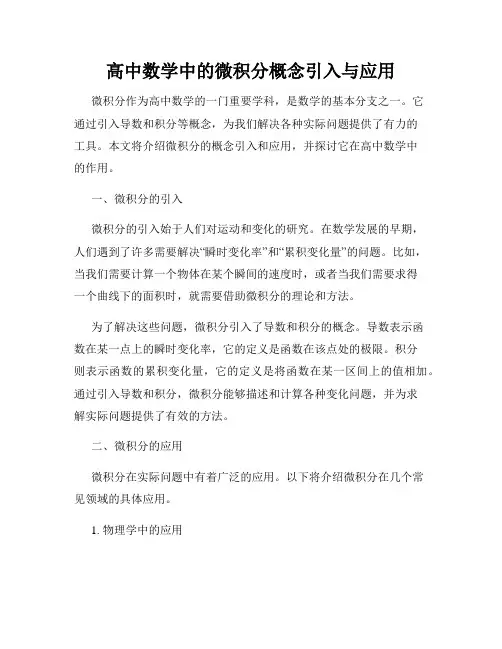 高中数学中的微积分概念引入与应用

微积分作为高中数学的一门重要学科，是数学的基本分支之一。它通过引入导数和积分等概念，为我们解决各种实际问题提供了有力的工具。本文将介绍微积分的概念引入和应用，并探讨它在高中数学中的作用。

一、微积分的引入

微积分的引入始于人们对运动和变化的研究。在数学发展的早期，人们遇到了许多需要解决“瞬时变化率”和“累积变化量”的问题。比如，当我们需要计算一个物体在某个瞬间的速度时，或者当我们需要求得一个曲线下的面积时，就需要借助微积分的理论和方法。

为了解决这些问题，微积分引入了导数和积分的概念。导数表示函数在某一点上的瞬时变化率，它的定义是函数在该点处的极限。积分则表示函数的累积变化量，它的定义是将函数在某一区间上的值相加。通过引入导数和积分，微积分能够描述和计算各种变化问题，并为求解实际问题提供了有效的方法。

二、微积分的应用

微积分在实际问题中有着广泛的应用。以下将介绍微积分在几个常见领域的具体应用。

1. 物理学中的应用